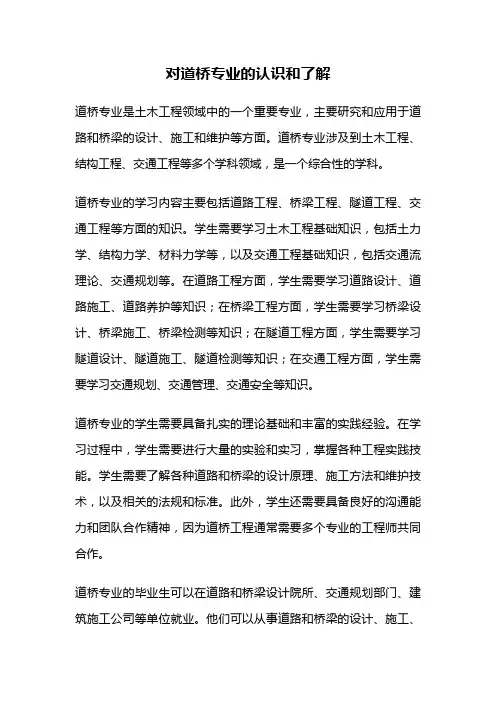 对道桥专业的认识和了解

道桥专业是土木工程领域中的一个重要专业，主要研究和应用于道路和桥梁的设计、施工和维护等方面。道桥专业涉及到土木工程、结构工程、交通工程等多个学科领域，是一个综合性的学科。

道桥专业的学习内容主要包括道路工程、桥梁工程、隧道工程、交通工程等方面的知识。学生需要学习土木工程基础知识，包括土力学、结构力学、材料力学等，以及交通工程基础知识，包括交通流理论、交通规划等。在道路工程方面，学生需要学习道路设计、道路施工、道路养护等知识；在桥梁工程方面，学生需要学习桥梁设计、桥梁施工、桥梁检测等知识；在隧道工程方面，学生需要学习隧道设计、隧道施工、隧道检测等知识；在交通工程方面，学生需要学习交通规划、交通管理、交通安全等知识。

道桥专业的学生需要具备扎实的理论基础和丰富的实践经验。在学习过程中，学生需要进行大量的实验和实习，掌握各种工程实践技能。学生需要了解各种道路和桥梁的设计原理、施工方法和维护技术，以及相关的法规和标准。此外，学生还需要具备良好的沟通能力和团队合作精神，因为道桥工程通常需要多个专业的工程师共同合作。

道桥专业的毕业生可以在道路和桥梁设计院所、交通规划部门、建筑施工公司等单位就业。他们可以从事道路和桥梁的设计、施工、